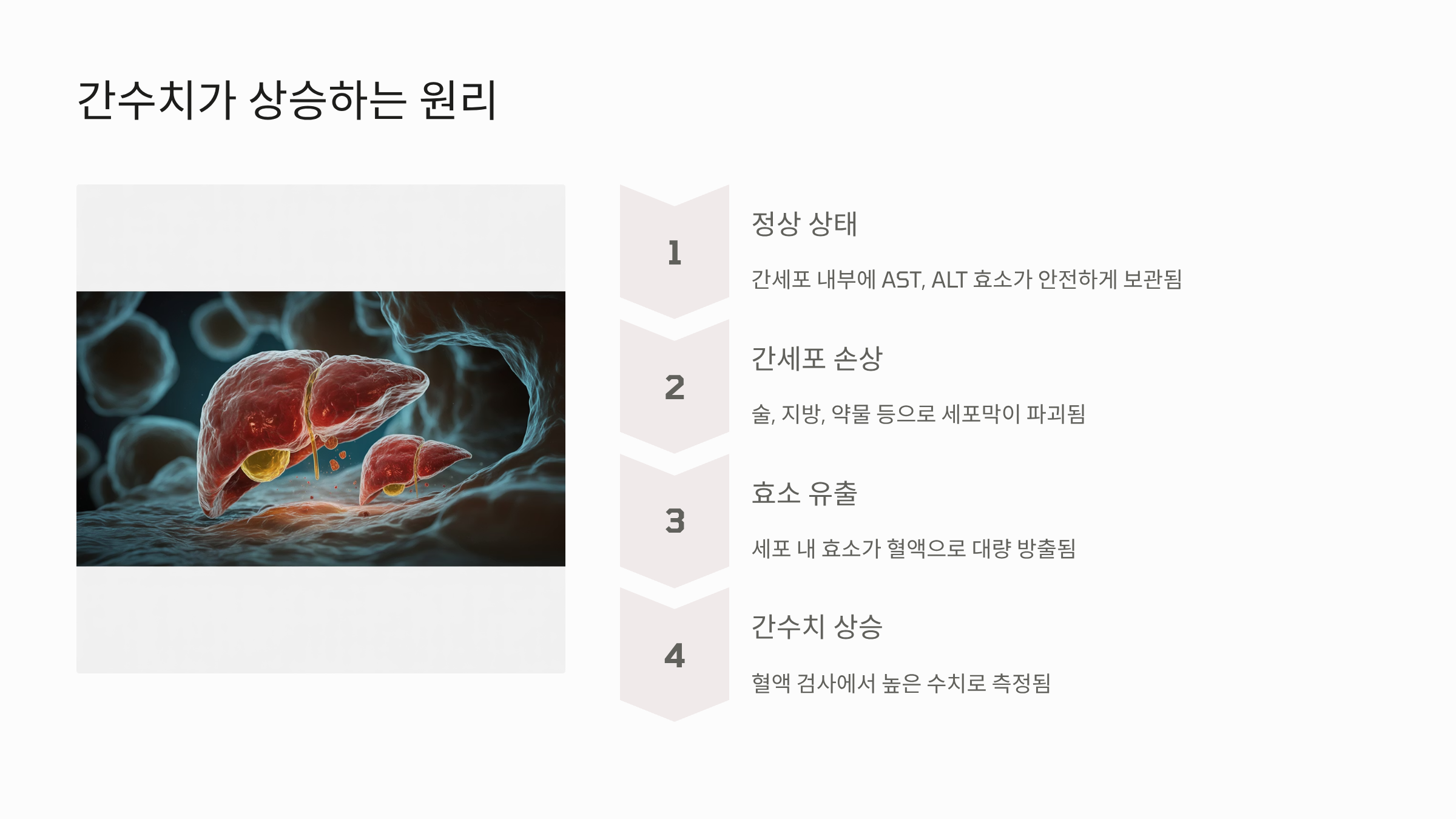 간수치가 상승하는 원리

1

정상 상태

간세포 내부에 AST, ALT 효소가 안전하게 보관됨

2

간세포 손상

술, 지방, 약물 등으로 세포막이 파괴됨

3

효소 유출

세포 내 효소가 혈액으로 대량 방출됨

4

간수치 상승

혈액 검사에서 높은 수치로 측정됨